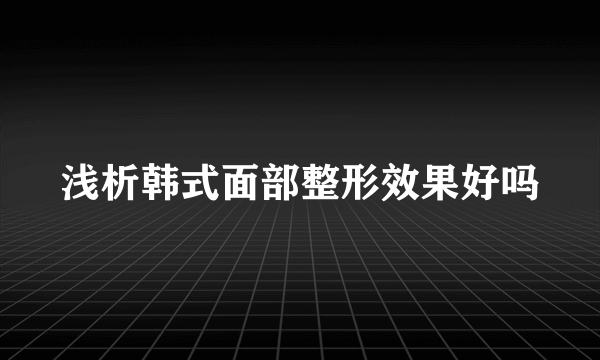 浅析韩式面部整形效果好吗